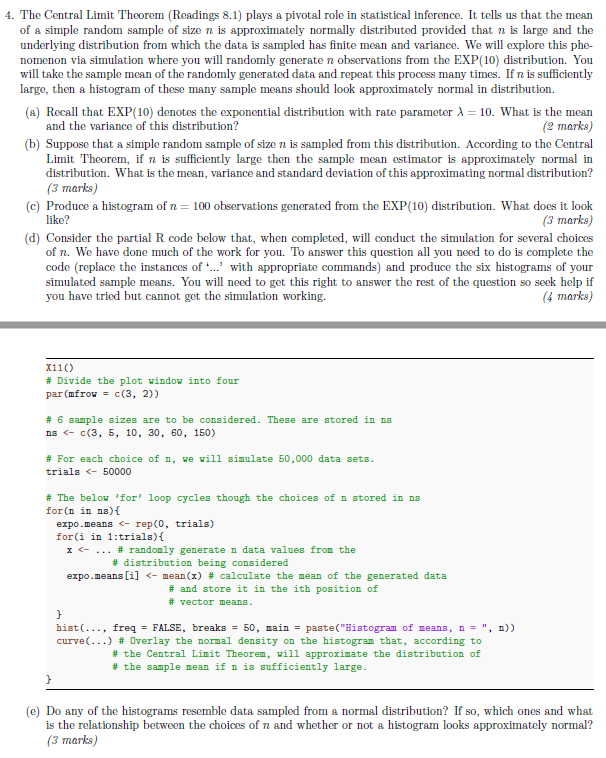 4. The Central Limit Theorem (Readings 8.1) plays a pivotal role in statistical inference. It tells us that the mean of a simple random sample of size $n$ is approximately normally distributed provided that $n$ is large and the underlying distribution from which the data is sampled has finite mean and variance. We will explore this phenomenon via simulation where you will randomly generate $n$ observations from the EXP(10) distribution. You will take the sample mean of the randomly generated data and repeat this process many times. If $n$ is sufficiently large, then a histogram of these many sample means should look approximately normal in distribution.

(a) Recall that EXP(10) denotes the exponential distribution with rate parameter $\lambda = 10$. What is the mean and the variance of this distribution? (2 marks)

(b) Suppose that a simple random sample of size $n$ is sampled from this distribution. According to the Central Limit Theorem, if $n$ is sufficiently large then the sample mean estimator is approximately normal in distribution. What is the mean, variance and standard deviation of this approximating normal distribution? (3 marks)

(c) Produce a histogram of $n = 100$ observations generated from the EXP(10) distribution. What does it look like? (3 marks)

(d) Consider the partial R code below that, when completed, will conduct the simulation for several choices of $n$. We have done much of the work for you. To answer this question all you need to do is complete the code (replace the instances of '...' with appropriate commands) and produce the six histograms of your simulated sample means. You will need to get this right to answer the rest of the question so seek help if you have tried but cannot get the simulation working. (4 marks)

X11()
# Divide the plot window into four
par(mfrow = c(3, 2))

# 6 sample sizes are to be considered. These are stored in ns
ns <- c(3, 5, 10, 30, 60, 150)

# For each choice of n, we will simulate 50,000 data sets.
trials <- 50000

# The below 'for' loop cycles though the choices of n stored in ns
for(n in ns){
expo.means <- rep(0, trials)
for(i in 1:trials){
x <- ... # randomly generate n data values from the
# distribution being considered
expo.means[i] <- mean(x) # calculate the mean of the generated data
# and store it in the ith position of
# vector means.
}
hist(..., freq = FALSE, breaks = 50, main = paste("Histogram of means, n = ", n))
curve(...) # Overlay the normal density on the histogram that, according to
# the Central Limit Theorem, will approximate the distribution of
# the sample mean if n is sufficiently large.
}

(e) Do any of the histograms resemble data sampled from a normal distribution? If so, which ones and what is the relationship between the choices of $n$ and whether or not a histogram looks approximately normal? (3 marks)